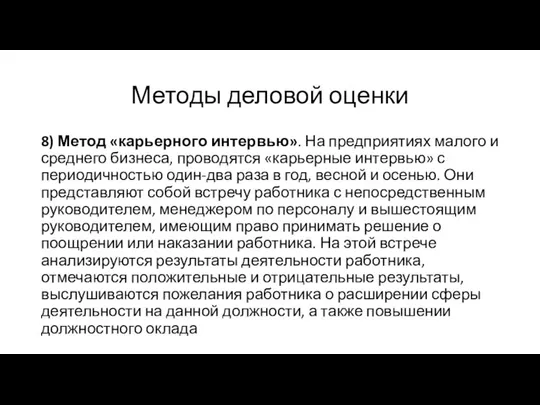 Методы деловой оценки

8) Метод «карьерного интервью». На предприятиях малого и среднего бизнеса, проводятся «карьерные интервью» с периодичностью один-два раза в год, весной и осенью. Они представляют собой встречу работника с непосредственным руководителем, менеджером по персоналу и вышестоящим руководителем, имеющим право принимать решение о поощрении или наказании работника. На этой встрече анализируются результаты деятельности работника, отмечаются положительные и отрицательные результаты, выслушиваются пожелания работника о расширении сферы деятельности на данной должности, а также повышении должностного оклада